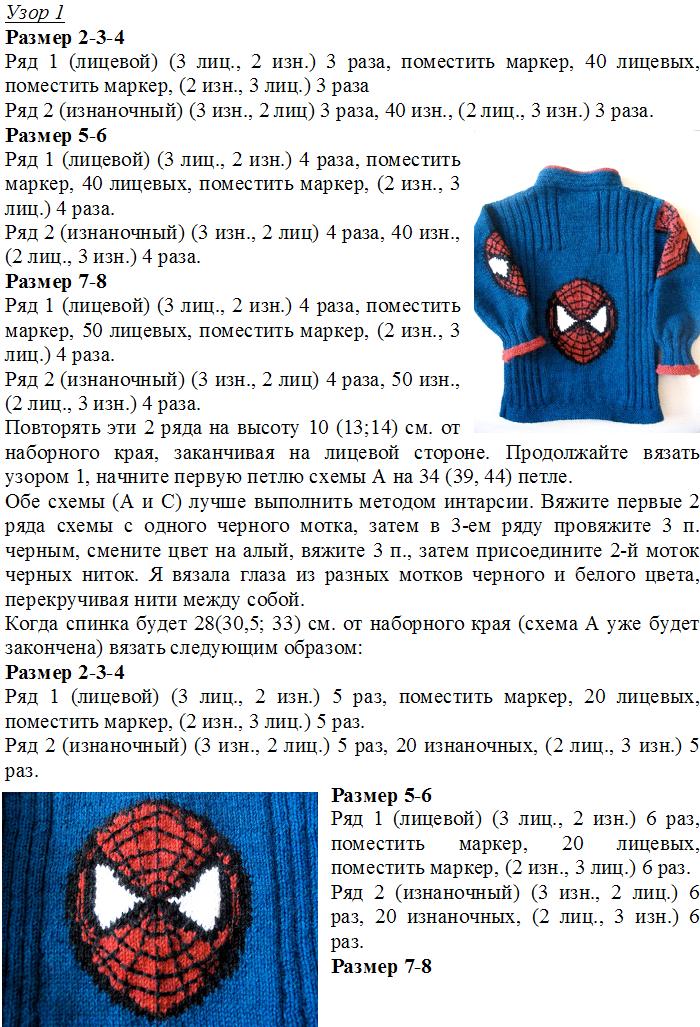 Узор 1
**Размер 2-3-4**
Ряд 1 (лицевой) (3 лиц., 2 изн.) 3 раза, поместить маркер, 40 лицевых, поместить маркер, (2 изн., 3 лиц.) 3 раза
Ряд 2 (изнаночный) (3 изн., 2 лиц) 3 раза, 40 изн., (2 лиц., 3 изн.) 3 раза.
**Размер 5-6**
Ряд 1 (лицевой) (3 лиц., 2 изн.) 4 раза, поместить маркер, 40 лицевых, поместить маркер, (2 изн., 3 лиц.) 4 раза.
Ряд 2 (изнаночный) (3 изн., 2 лиц) 4 раза, 40 изн., (2 лиц., 3 изн.) 4 раза.
**Размер 7-8**
Ряд 1 (лицевой) (3 лиц., 2 изн.) 4 раза, поместить маркер, 50 лицевых, поместить маркер, (2 изн., 3 лиц.) 4 раза.
Ряд 2 (изнаночный) (3 изн., 2 лиц) 4 раза, 50 изн., (2 лиц., 3 изн.) 4 раза.
Повторять эти 2 ряда на высоту 10 (13;14) см. от наборного края, заканчивая на лицевой стороне. Продолжайте вязать узором 1, начните первую петлю схемы А на 34 (39, 44) петле.
Обе схемы (А и С) лучше выполнить методом интарсии. Вяжите первые 2 ряда схемы с одного черного мотка, затем в 3-ем ряду провяжите 3 п. черным, смените цвет на алый, вяжите 3 п., затем присоедините 2-й моток черных ниток. Я вязала глаза из разных мотков черного и белого цвета, перекручивая нити между собой.
Когда спинка будет 28(30,5; 33) см. от наборного края (схема А уже будет закончена) вязать следующим образом:
**Размер 2-3-4**
Ряд 1 (лицевой) (3 лиц., 2 изн.) 5 раз, поместить маркер, 20 лицевых, поместить маркер, (2 изн., 3 лиц.) 5 раз.
Ряд 2 (изнаночный) (3 изн., 2 лиц.) 5 раз, 20 изнаночных, (2 лиц., 3 изн.) 5 раз.
**Размер 5-6**
Ряд 1 (лицевой) (3 лиц., 2 изн.) 6 раз, поместить маркер, 20 лицевых, поместить маркер, (2 изн., 3 лиц.) 6 раз.
Ряд 2 (изнаночный) (3 изн., 2 лиц.) 6 раз, 20 изнаночных, (2 лиц., 3 изн.) 6 раз.
**Размер 7-8**